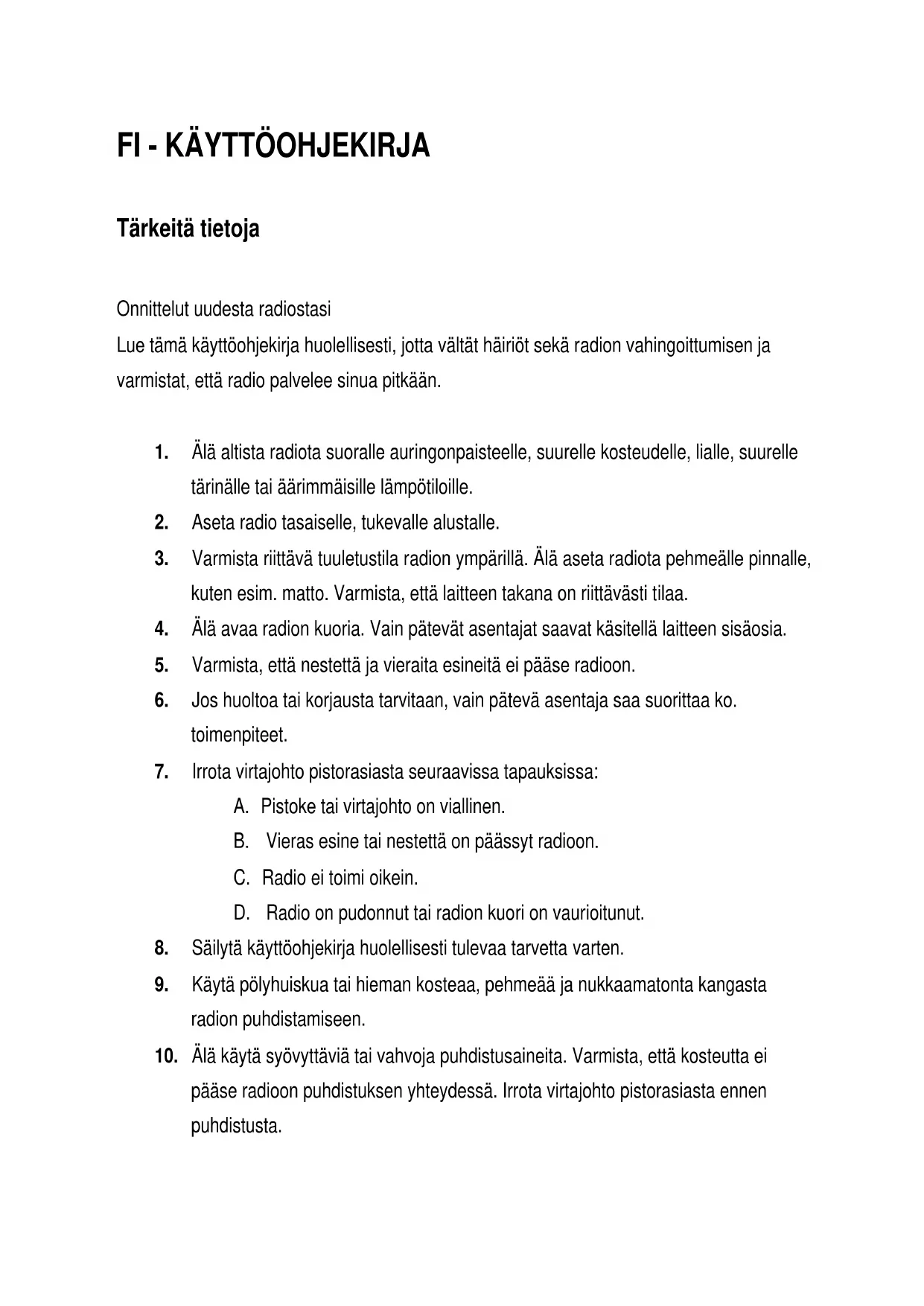 FI - KÄYTTÖOHJEKIRJA

Tärkeitä tietoja

Onnittelut uudesta radiostasi
Lue tämä käyttöohjekirja huolellisesti, jotta vältät häiriöt sekä radion vahingoittumisen ja varmistat, että radio palvelee sinua pitkään.

1. Älä altista radiota suoralle auringonpaisteelle, suurelle kosteudelle, lialle, suurelle tärinälle tai äärimmäisille lämpötiloille.
2. Aseta radio tasaiselle, tukevalle alustalle.
3. Varmista riittävä tuuletustila radion ympärillä. Älä aseta radiota pehmeälle pinnalle, kuten esim. matto. Varmista, että laitteen takana on riittävästi tilaa.
4. Älä avaa radion kuoria. Vain pätevät asentajat saavat käsitellä laitteen sisäosia.
5. Varmista, että nestettä ja vieraita esineitä ei pääse radioon.
6. Jos huoltoa tai korjausta tarvitaan, vain pätevä asentaja saa suorittaa ko. toimenpiteet.
7. Irrota virtajohto pistorasiasta seuraavissa tapauksissa:
A. Pistoke tai virtajohto on viallinen.
B. Vieras esine tai nestettä on päässyt radioon.
C. Radio ei toimi oikein.
D. Radio on pudonnut tai radion kuori on vaurioitunut.
8. Säilytä käyttöohjekirja huolellisesti tulevaa tarvetta varten.
9. Käytä pölyhuiskua tai hieman kosteaa, pehmeää ja nukkaamatonta kangasta radion puhdistamiseen.
10. Älä käytä syövyttäviä tai vahvoja puhdistusaineita. Varmista, että kosteutta ei pääse radioon puhdistuksen yhteydessä. Irrota virtajohto pistorasiasta ennen puhdistusta.